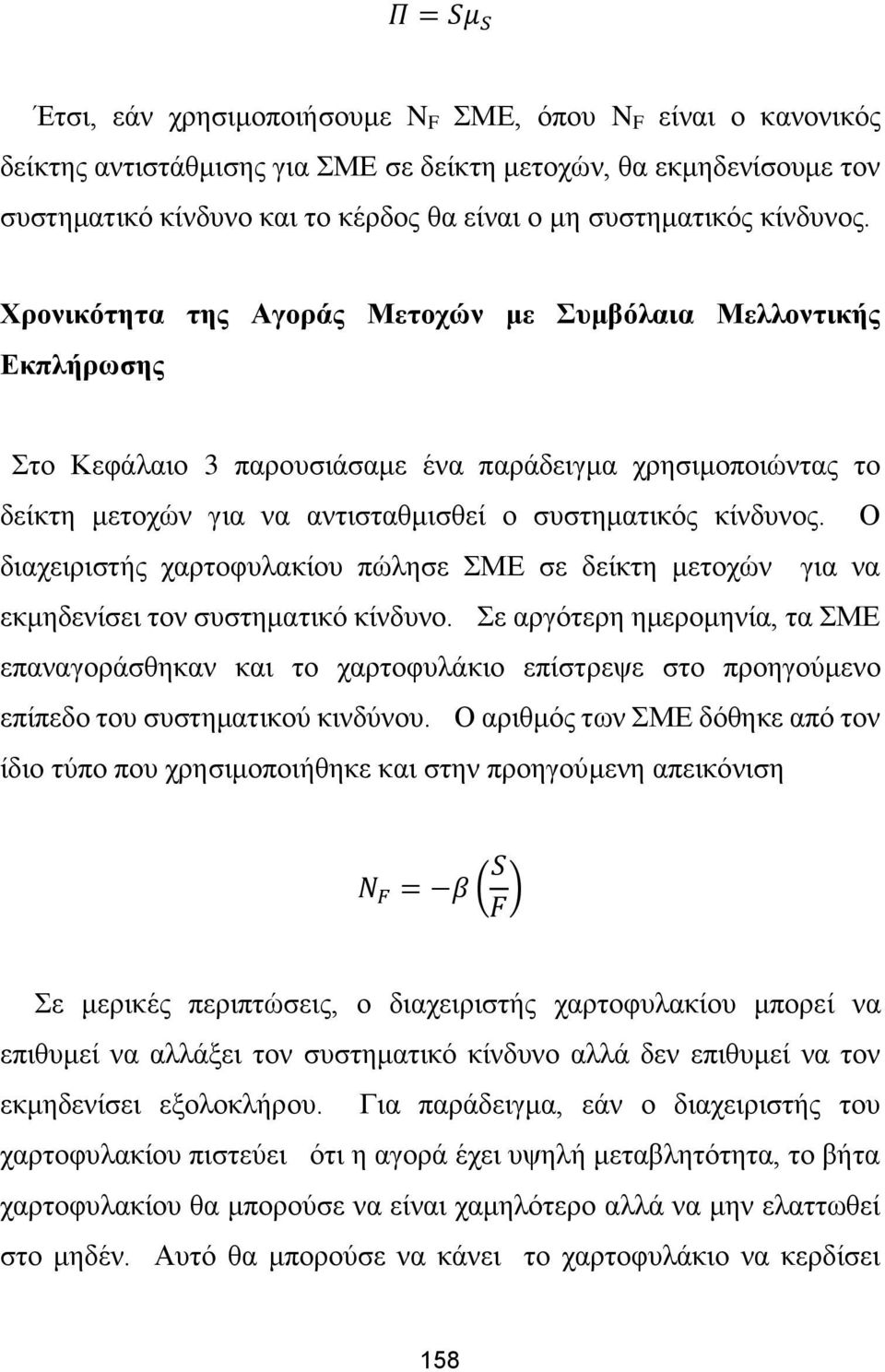 $\Pi = S\mu_S$

Έτσι, εάν χρησιμοποιήσουμε $N_F$ ΣΜΕ, όπου $N_F$ είναι ο κανονικός δείκτης αντιστάθμισης για ΣΜΕ σε δείκτη μετοχών, θα εκμηδενίσουμε τον συστηματικό κίνδυνο και το κέρδος θα είναι ο μη συστηματικός κίνδυνος.

Χρονικότητα της Αγοράς Μετοχών με Συμβόλαια Μελλοντικής Εκπλήρωσης

Στο Κεφάλαιο 3 παρουσιάσαμε ένα παράδειγμα χρησιμοποιώντας το δείκτη μετοχών για να αντισταθμισθεί ο συστηματικός κίνδυνος. Ο διαχειριστής χαρτοφυλακίου πώλησε ΣΜΕ σε δείκτη μετοχών για να εκμηδενίσει τον συστηματικό κίνδυνο. Σε αργότερη ημερομηνία, τα ΣΜΕ επαναγοράσθηκαν και το χαρτοφυλάκιο επίστρεψε στο προηγούμενο επίπεδο του συστηματικού κινδύνου. Ο αριθμός των ΣΜΕ δόθηκε από τον ίδιο τύπο που χρησιμοποιήθηκε και στην προηγούμενη απεικόνιση

$N_F = -\beta \left(\frac{S}{F}\right)$

Σε μερικές περιπτώσεις, ο διαχειριστής χαρτοφυλακίου μπορεί να επιθυμεί να αλλάξει τον συστηματικό κίνδυνο αλλά δεν επιθυμεί να τον εκμηδενίσει εξολοκλήρου. Για παράδειγμα, εάν ο διαχειριστής του χαρτοφυλακίου πιστεύει ότι η αγορά έχει υψηλή μεταβλητότητα, το βήτα χαρτοφυλακίου θα μπορούσε να είναι χαμηλότερο αλλά να μην ελαττωθεί στο μηδέν. Αυτό θα μπορούσε να κάνει το χαρτοφυλάκιο να κερδίσει

158